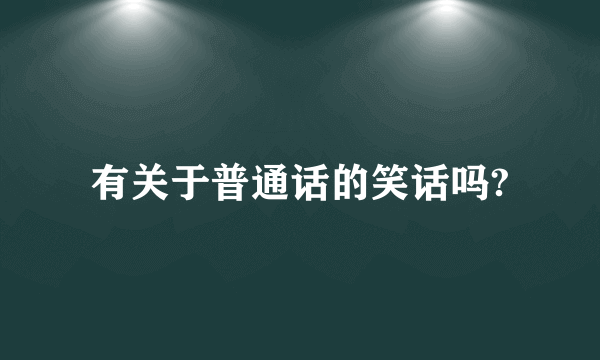 有关于普通话的笑话吗?